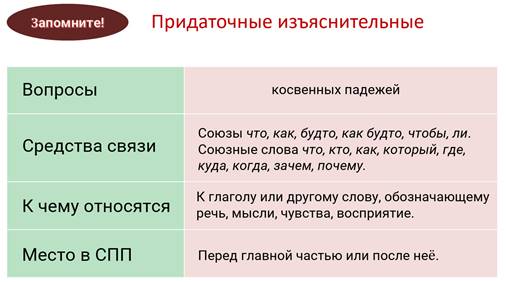 Запомните!

Придаточные изъяснительные

| Вопросы | косвенных падежей |
|---|---|
| Средства связи | Союзы что, как, будто, как будто, чтобы, ли. Союзные слова что, кто, как, который, где, куда, когда, зачем, почему. |
| К чему относятся | К глаголу или другому слову, обозначающему речь, мысли, чувства, восприятие. |
| Место в СПП | Перед главной частью или после неё. |